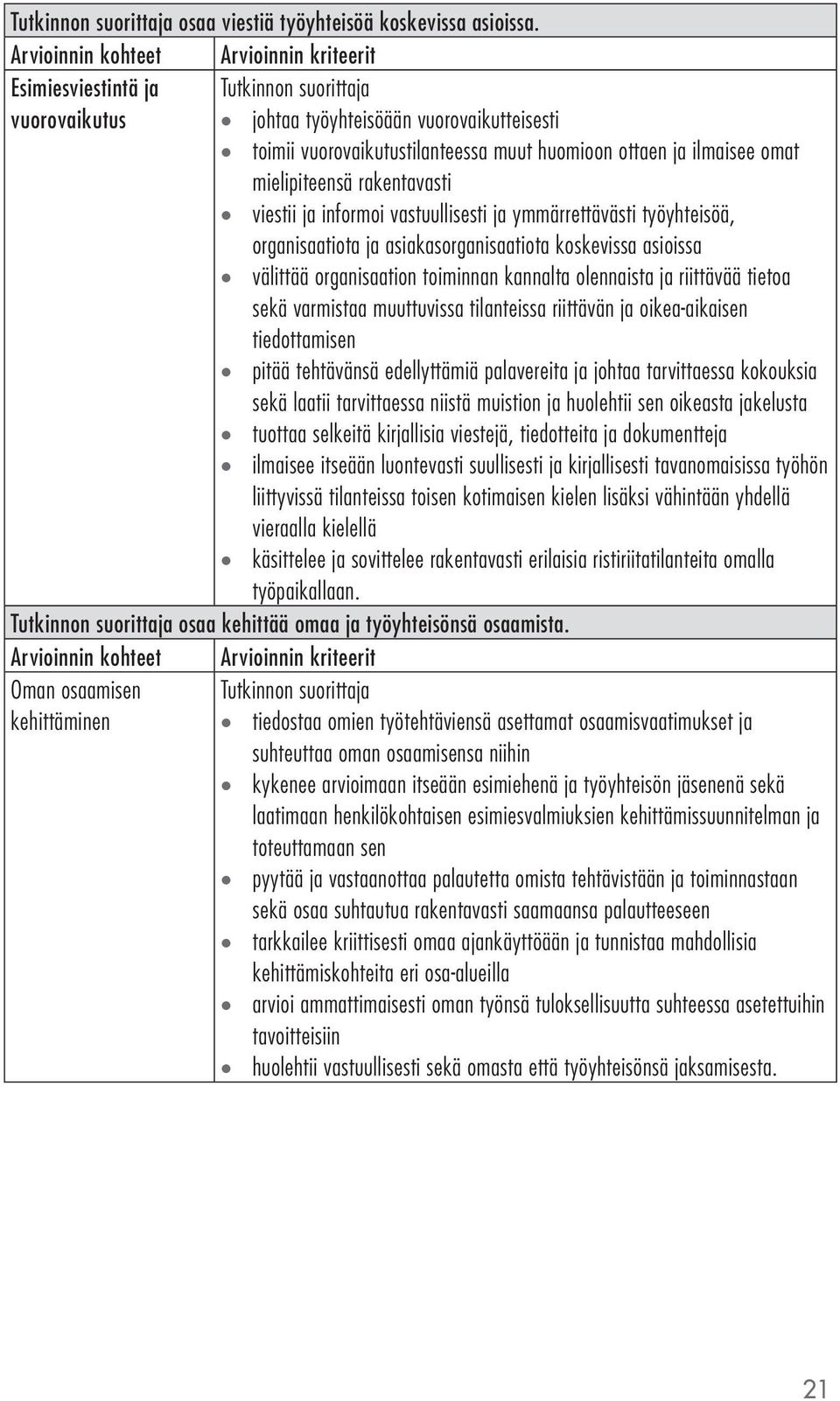 Tutkinnon suorittaja osaa viestiä työyhteisöä koskevissa asioissa.

| Arvioinnin kohteet | Arvioinnin kriteerit |
|---|---|
| Esimiesviestintä ja vuorovaikutus | Tutkinnon suorittaja • johtaa työyhteisöään vuorovaikutteisesti • toimii vuorovaikutustilanteessa muut huomioon ottaen ja ilmaisee omat mielipiteensä rakentavasti • viestii ja informoi vastuullisesti ja ymmärrettävästi työyhteisöä, organisaatiota ja asiakasorganisaatiota koskevissa asioissa • välittää organisaation toiminnan kannalta olennaista ja riittävää tietoa sekä varmistaa muuttuvissa tilanteissa riittävän ja oikea-aikaisen tiedottamisen • pitää tehtävänsä edellyttämiä palavereita ja johtaa tarvittaessa kokouksia sekä laatii tarvittaessa niistä muistion ja huolehtii sen oikeasta jakelusta • tuottaa selkeitä kirjallisia viestejä, tiedotteita ja dokumentteja • ilmaisee itseään luontevasti suullisesti ja kirjallisesti tavanomaisissa työhön liittyvissä tilanteissa toisen kotimaisen kielen lisäksi vähintään yhdellä vieraalla kielellä • käsittelee ja sovittelee rakentavasti erilaisia ristiriitatilanteita omalla työpaikallaan. |

Tutkinnon suorittaja osaa kehittää omaa ja työyhteisönsä osaamista.

| Arvioinnin kohteet | Arvioinnin kriteerit |
|---|---|
| Oman osaamisen kehittäminen | Tutkinnon suorittaja • tiedostaa omien työtehtäviensä asettamat osaamisvaatimukset ja suhteuttaa oman osaamisensa niihin • kykenee arvioimaan itseään esimiehenä ja työyhteisön jäsenenä sekä laatimaan henkilökohtaisen esimiesvalmiuksien kehittämissuunnitelman ja toteuttamaan sen • pyytää ja vastaanottaa palautetta omista tehtävistään ja toiminnastaan sekä osaa suhtautua rakentavasti saamaansa palautteeseen • tarkkailee kriittisesti omaa ajankäyttöään ja tunnistaa mahdollisia kehittämiskohteita eri osa-alueilla • arvioi ammattimaisesti oman työnsä tuloksellisuutta suhteessa asetettuihin tavoitteisiin • huolehtii vastuullisesti sekä omasta että työyhteisönsä jaksamisesta. |

21